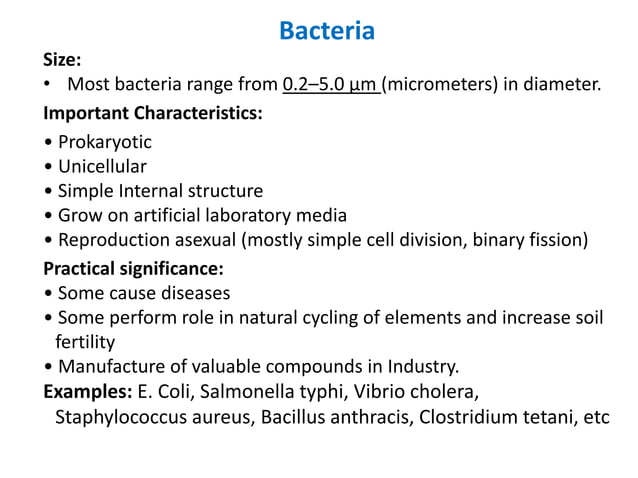 Bacteria

Size:

• Most bacteria range from 0.2–5.0 µm (micrometers) in diameter.

Important Characteristics:

• Prokaryotic
• Unicellular
• Simple Internal structure
• Grow on artificial laboratory media
• Reproduction asexual (mostly simple cell division, binary fission)

Practical significance:

• Some cause diseases
• Some perform role in natural cycling of elements and increase soil fertility
• Manufacture of valuable compounds in Industry.

Examples: E. Coli, Salmonella typhi, Vibrio cholera, Staphylococcus aureus, Bacillus anthracis, Clostridium tetani, etc